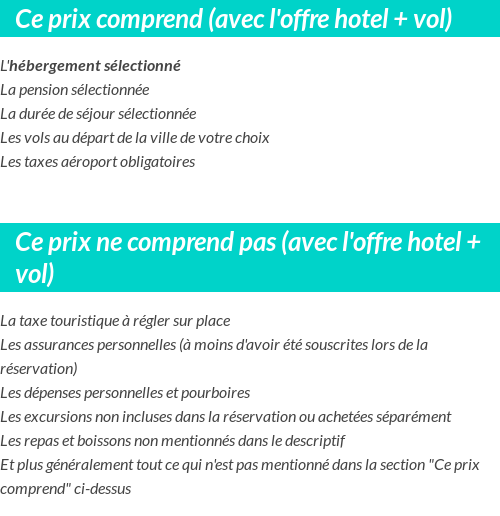 Ce prix comprend (avec l'offre hotel + vol)

L'hébergement sélectionné
La pension sélectionnée
La durée de séjour sélectionnée
Les vols au départ de la ville de votre choix
Les taxes aéroport obligatoires

Ce prix ne comprend pas (avec l'offre hotel + vol)

La taxe touristique à régler sur place
Les assurances personnelles (à moins d'avoir été souscrites lors de la réservation)
Les dépenses personnelles et pourboires
Les excursions non incluses dans la réservation ou achetées séparément
Les repas et boissons non mentionnés dans le descriptif
Et plus généralement tout ce qui n'est pas mentionné dans la section "Ce prix comprend" ci-dessus